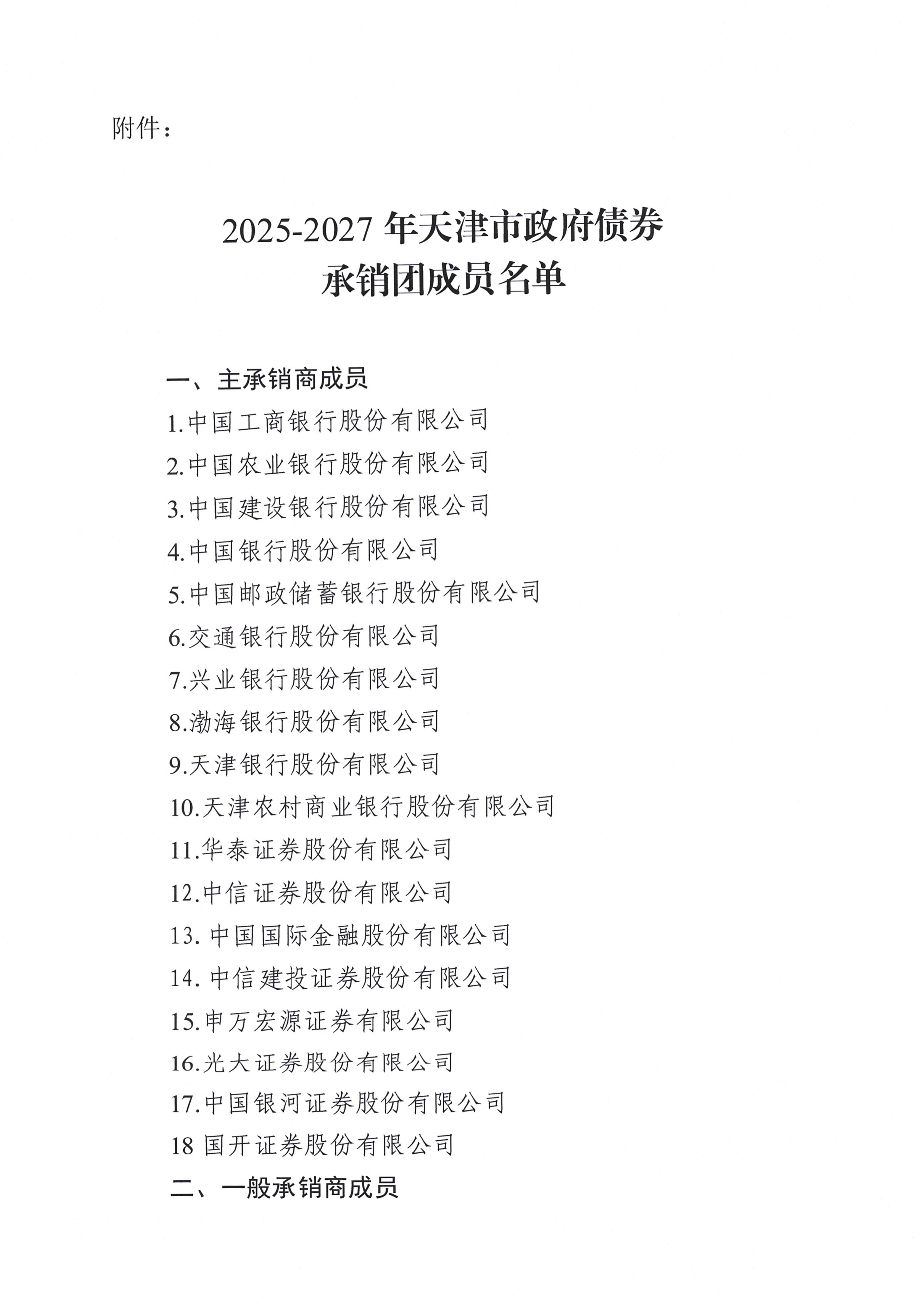 附件：

2025-2027 年天津市政府债券
承销团成员名单

一、主承销商成员

1.中国工商银行股份有限公司

2.中国农业银行股份有限公司

3.中国建设银行股份有限公司

4.中国银行股份有限公司

5.中国邮政储蓄银行股份有限公司

6.交通银行股份有限公司

7.兴业银行股份有限公司

8.渤海银行股份有限公司

9.天津银行股份有限公司

10.天津农村商业银行股份有限公司

11.华泰证券股份有限公司

12.中信证券股份有限公司

13. 中国国际金融股份有限公司

14. 中信建投证券股份有限公司

15.申万宏源证券有限公司

16.光大证券股份有限公司

17.中国银河证券股份有限公司

18 国开证券股份有限公司

二、一般承销商成员